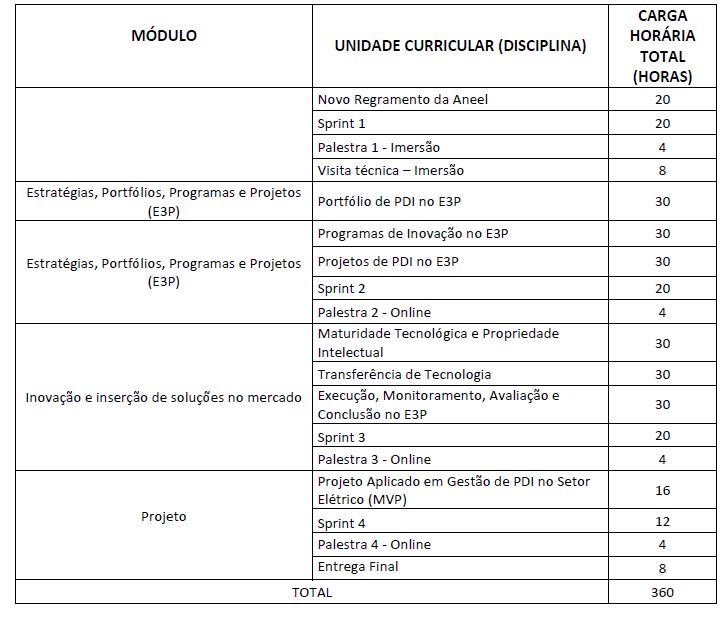 | MÓDULO | UNIDADE CURRICULAR (DISCIPLINA) | CARGA HORÁRIA TOTAL (HORAS) |
|---|---|---|
| | Novo Regramento da Aneel | 20 |
| | Sprint 1 | 20 |
| | Palestra 1 - Imersão | 4 |
| | Visita técnica – Imersão | 8 |
| Estratégias, Portfólios, Programas e Projetos (E3P) | Portfólio de PDI no E3P | 30 |
| Estratégias, Portfólios, Programas e Projetos (E3P) | Programas de Inovação no E3P | 30 |
| | Projetos de PDI no E3P | 30 |
| | Sprint 2 | 20 |
| | Palestra 2 - Online | 4 |
| Inovação e inserção de soluções no mercado | Maturidade Tecnológica e Propriedade Intelectual | 30 |
| | Transferência de Tecnologia | 30 |
| | Execução, Monitoramento, Avaliação e Conclusão no E3P | 30 |
| | Sprint 3 | 20 |
| | Palestra 3 - Online | 4 |
| Projeto | Projeto Aplicado em Gestão de PDI no Setor Elétrico (MVP) | 16 |
| | Sprint 4 | 12 |
| | Palestra 4 - Online | 4 |
| | Entrega Final | 8 |
| TOTAL | | 360 |